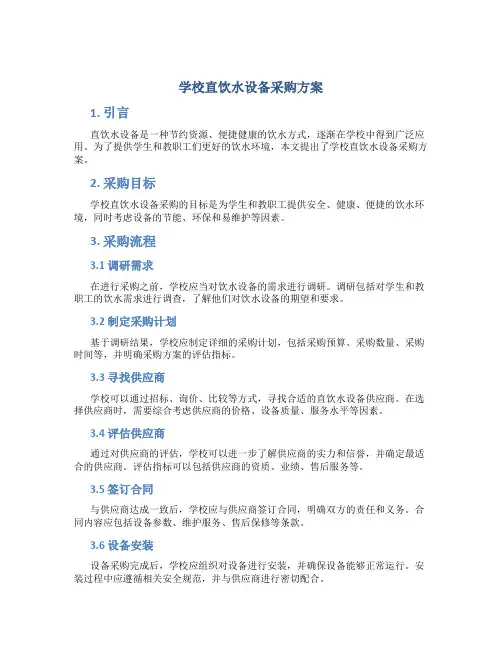 学校直饮水设备采购方案

1. 引言

直饮水设备是一种节约资源、便捷健康的饮水方式，逐渐在学校中得到广泛应用。为了提供学生和教职工们更好的饮水环境，本文提出了学校直饮水设备采购方案。

2. 采购目标

学校直饮水设备采购的目标是为学生和教职工提供安全、健康、便捷的饮水环境，同时考虑设备的节能、环保和易维护等因素。

3. 采购流程

3.1 调研需求

在进行采购之前，学校应当对饮水设备的需求进行调研。调研包括对学生和教职工的饮水需求进行调查，了解他们对饮水设备的期望和要求。

3.2 制定采购计划

基于调研结果，学校应制定详细的采购计划，包括采购预算、采购数量、采购时间等，并明确采购方案的评估指标。

3.3 寻找供应商

学校可以通过招标、询价、比较等方式，寻找合适的直饮水设备供应商。在选择供应商时，需要综合考虑供应商的价格、设备质量、服务水平等因素。

3.4 评估供应商

通过对供应商的评估，学校可以进一步了解供应商的实力和信誉，并确定最适合的供应商。评估指标可以包括供应商的资质、业绩、售后服务等。

3.5 签订合同

与供应商达成一致后，学校应与供应商签订合同，明确双方的责任和义务。合同内容应包括设备参数、维护服务、售后保修等条款。

3.6 设备安装

设备采购完成后，学校应组织对设备进行安装，并确保设备能够正常运行。安装过程中应遵循相关安全规范，并与供应商进行密切配合。